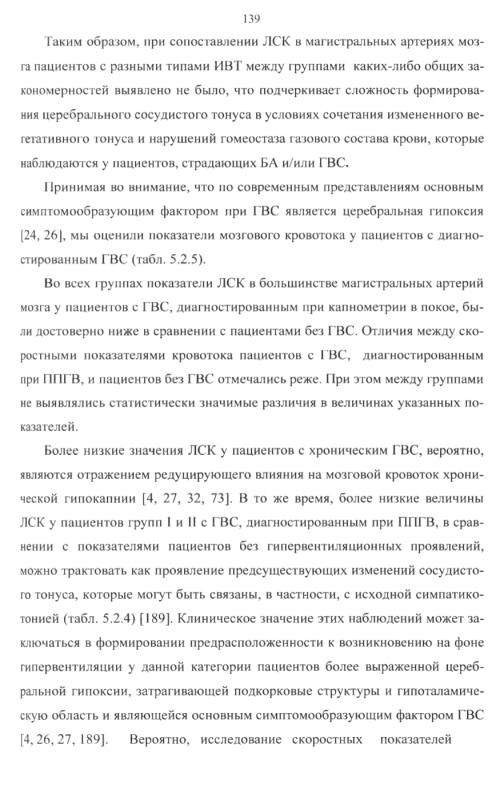 139

Таким образом, при сопоставлении ЛСК в магистральных артериях мозга пациентов с разными типами ИВТ между группами каких-либо общих закономерностей выявлено не было, что подчеркивает сложность формирования церебрального сосудистого тонуса в условиях сочетания измененного вегетативного тонуса и нарушений гомеостаза газового состава крови, которые наблюдаются у пациентов, страдающих БА и/или ГВС.

Принимая во внимание, что по современным представлениям основным симптомообразующим фактором при ГВС является церебральная гипоксия [24, 26], мы оценили показатели мозгового кровотока у пациентов с диагностированным ГВС (табл. 5.2.5).

Во всех группах показатели ЛСК в большинстве магистральных артерий мозга у пациентов с ГВС, диагностированным при капнометрии в покое, были достоверно ниже в сравнении с пациентами без ГВС. Отличия между скоростными показателями кровотока пациентов с ГВС, диагностированным при ППГВ, и пациентов без ГВС отмечались реже. При этом между группами не выявлялись статистически значимые различия в величинах указанных показателей.

Более низкие значения ЛСК у пациентов с хроническим ГВС, вероятно, являются отражением редуцирующего влияния на мозговой кровоток хронической гипокапнии [4, 27, 32, 73]. В то же время, более низкие величины ЛСК у пациентов групп I и II с ГВС, диагностированным при ППГВ, в сравнении с показателями пациентов без гипервентиляционных проявлений, можно трактовать как проявление предсуществующих изменений сосудистого тонуса, которые могут быть связаны, в частности, с исходной симпатикотонией (табл. 5.2.4) [189]. Клиническое значение этих наблюдений может заключаться в формировании предрасположенности к возникновению на фоне гипервентиляции у данной категории пациентов более выраженной церебральной гипоксии, затрагивающей подкорковые структуры и гипоталамическую область и являющейся основным симптомообразующим фактором ГВС [4, 26, 27, 189]. Вероятно, исследование скоростных показателей